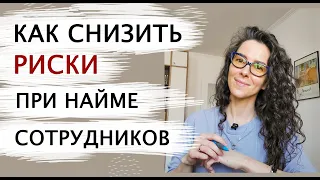 КАК СНИЗИТЬ
РИСКИ
ПРИ НАЙМЕ
СОТРУДНИКОВ